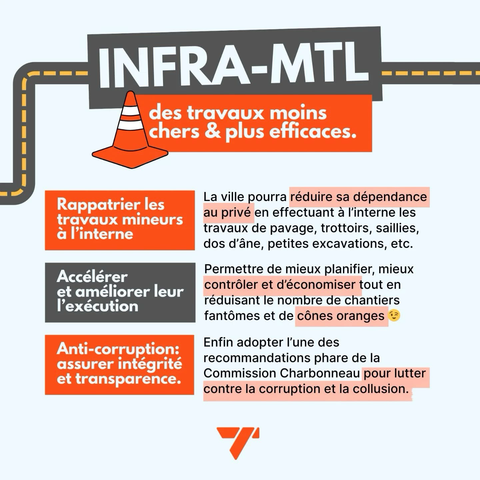 INFRA-MTL

des travaux moins chers & plus efficaces.

Rappatrier les travaux mineurs à l'interne

La ville pourra réduire sa dépendance au privé en effectuant à l'interne les travaux de pavage, trottoirs, saillies, dos d'âne, petites excavations, etc.

Accélérer et améliorer leur l'exécution

Permettre de mieux planifier, mieux contrôler et d'économiser tout en réduisant le nombre de chantiers fantômes et de cônes oranges 😉

Anti-corruption: assurer intégrité et transparence.

Enfin adopter l'une des recommandations phare de la Commission Charbonneau pour lutter contre la corruption et la collusion.